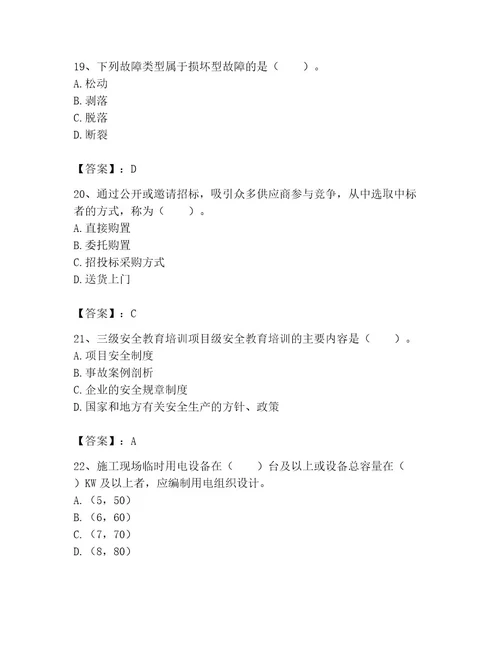 19、下列故障类型属于损坏型故障的是（　　）。
A. 松动
B. 剥落
C. 脱落
D. 断裂

【答案】：D

20、通过公开或邀请招标，吸引众多供应商参与竞争，从中选取中标者的方式，称为（　　）。
A. 直接购置
B. 委托购置
C. 招投标采购方式
D. 送货上门

【答案】：C

21、三级安全教育培训项目级安全教育培训的主要内容是（　　）。
A. 项目安全制度
B. 事故案例剖析
C. 企业的安全规章制度
D. 国家和地方有关安全生产的方针、政策

【答案】：A

22、施工现场临时用电设备在（　　）台及以上或设备总容量在（　　）KW 及以上者，应编制用电组织设计。
A.（5，50）
B.（6，60）
C.（7，70）
D.（8，80）